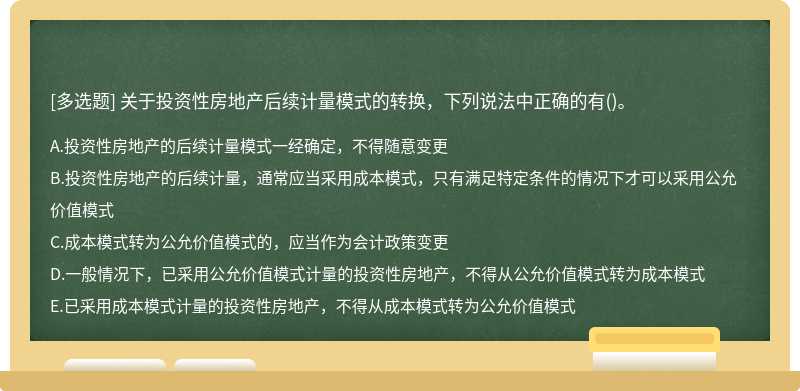 [多选题] 关于投资性房地产后续计量模式的转换，下列说法中正确的有()。

A.投资性房地产的后续计量模式一经确定，不得随意变更

B.投资性房地产的后续计量，通常应当采用成本模式，只有满足特定条件的情况下才可以采用公允价值模式

C.成本模式转为公允价值模式的，应当作为会计政策变更

D.一般情况下，已采用公允价值模式计量的投资性房地产，不得从公允价值模式转为成本模式

E.已采用成本模式计量的投资性房地产，不得从成本模式转为公允价值模式